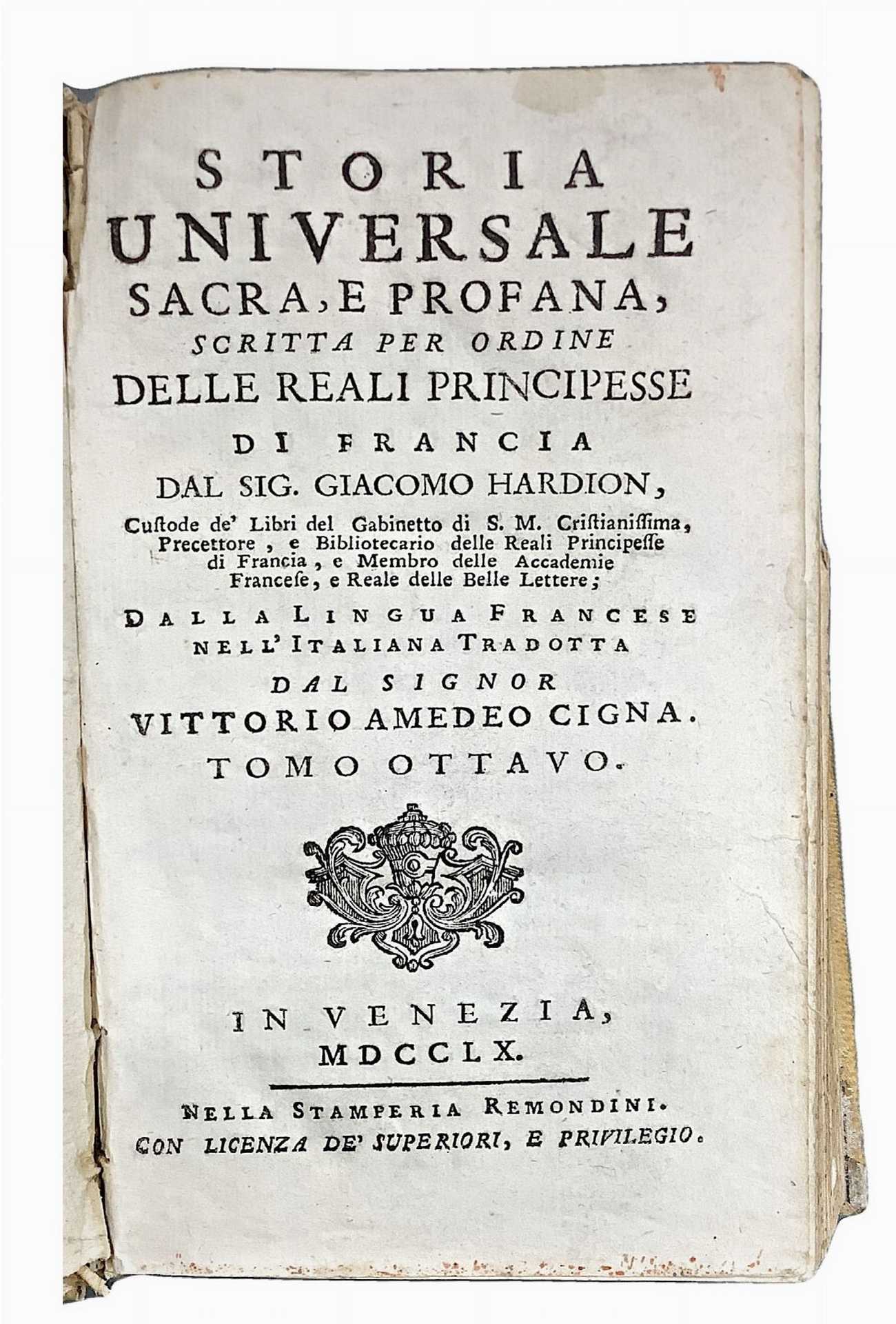 STORIA
UNIVERSALE
SACRA, E PROFANA,
SCRITTA PER ORDINE
DELLE REALI PRINCIPESSE
DI FRANCIA
DAL SIG. GIACOMO HARDION,

Custode de' Libri del Gabinetto di S. M. Cristianissima, Precettore, e Bibliotecario delle Reali Principesse di Francia, e Membro delle Accademie Francese, e Reale delle Belle Lettere;

DALLA LINGUA FRANCESE
NELL'ITALIANA TRADOTTA
DAL SIGNOR
VITTORIO AMEDEO CIGNA.
TOMO OTTAVO.

IN VENEZIA,
MDCCLX.

NELLA STAMPERIA REMONDINI.
CON LICENZA DE' SUPERIORI, E PRIVILEGIO.